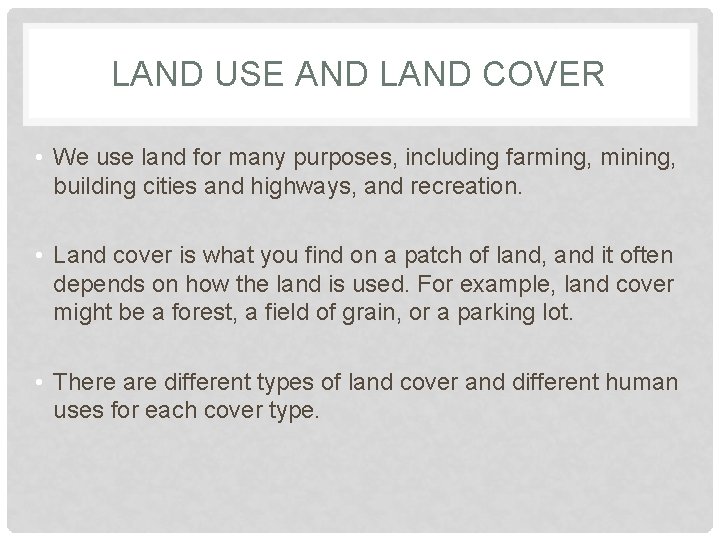 LAND USE AND LAND COVER

• We use land for many purposes, including farming, mining, building cities and highways, and recreation.

• Land cover is what you find on a patch of land, and it often depends on how the land is used. For example, land cover might be a forest, a field of grain, or a parking lot.

• There are different types of land cover and different human uses for each cover type.